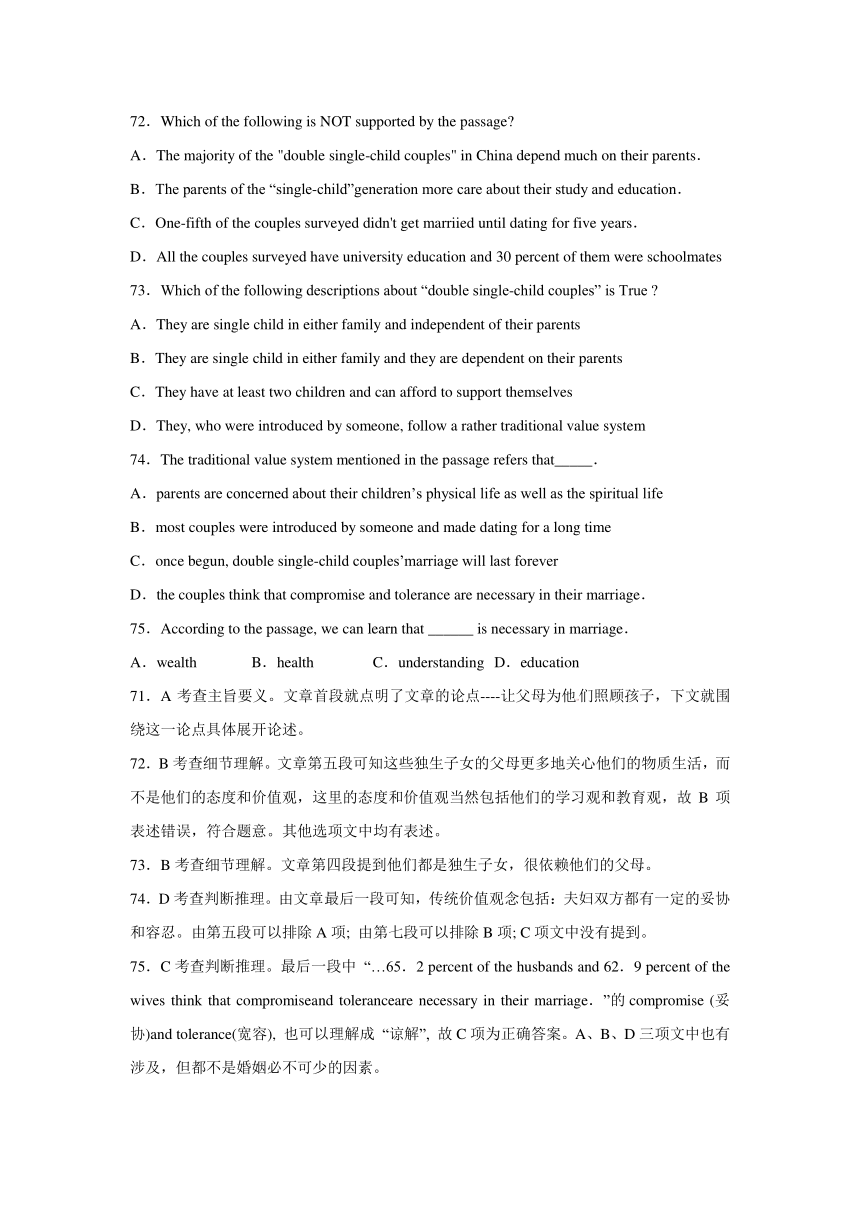 72．Which of the following is NOT supported by the passage?

A．The majority of the "double single-child couples" in China depend much on their parents．

B．The parents of the “single-child”generation more care about their study and education．

C．One-fifth of the couples surveyed didn't get marriied until dating for five years．

D．All the couples surveyed have university education and 30 percent of them were schoolmates

73．Which of the following descriptions about “double single-child couples” is True ?

A．They are single child in either family and independent of their parents

B．They are single child in either family and they are dependent on their parents

C．They have at least two children and can afford to support themselves

D．They, who were introduced by someone, follow a rather traditional value system

74．The traditional value system mentioned in the passage refers that_____.

A．parents are concerned about their children’s physical life as well as the spiritual life

B．most couples were introduced by someone and made dating for a long time

C．once begun, double single-child couples’marriage will last forever

D．the couples think that compromise and tolerance are necessary in their marriage．

75．According to the passage, we can learn that ______ is necessary in marriage．

A．wealth B．health C．understanding D．education

71．A 考查主旨要义。文章首段就点明了文章的论点----让父母为他们照顾孩子，下文就围绕这一论点具体展开论述。

72．B 考查细节理解。文章第五段可知这些独生子女的父母更多地关心他们的物质生活，而不是他们的态度和价值观，这里的态度和价值观当然包括他们的学习观和教育观，故 B 项表述错误，符合题意。其他选项文中均有表述。

73．B 考查细节理解。文章第四段提到他们都是独生子女，很依赖他们的父母。

74．D 考查判断推理。由文章最后一段可知，传统价值观念包括：夫妇双方都有一定的妥协和容忍。由第五段可以排除 A 项; 由第七段可以排除 B 项; C 项文中没有提到。

75．C 考查判断推理。最后一段中 “…65．2 percent of the husbands and 62．9 percent of the wives think that compromiseand toleranceare necessary in their marriage．”的 compromise (妥协)and tolerance(宽容), 也可以理解成 “谅解”, 故 C 项为正确答案。A、B、D 三项文中也有涉及，但都不是婚姻必不可少的因素。